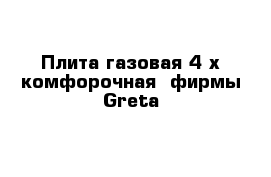 Плита газовая 4 х комфорочная  фирмы Greta